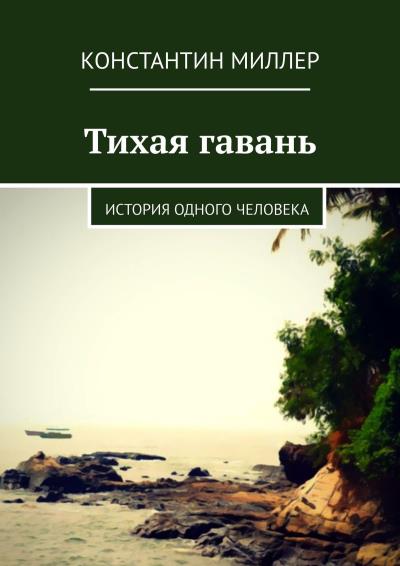 КОНСТАНТИН МИЛЛЕР

Тихая гавань

ИСТОРИЯ ОДНОГО ЧЕЛОВЕКА